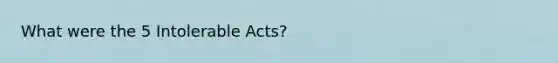 What were the 5 Intolerable Acts?